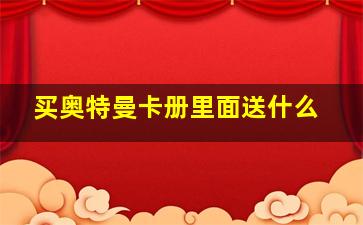 买奥特曼卡册里面送什么